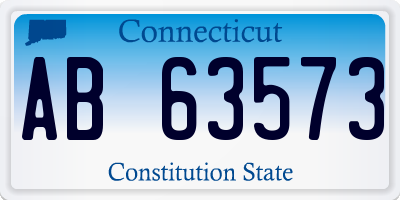 Connecticut

AB 63573

Constitution State